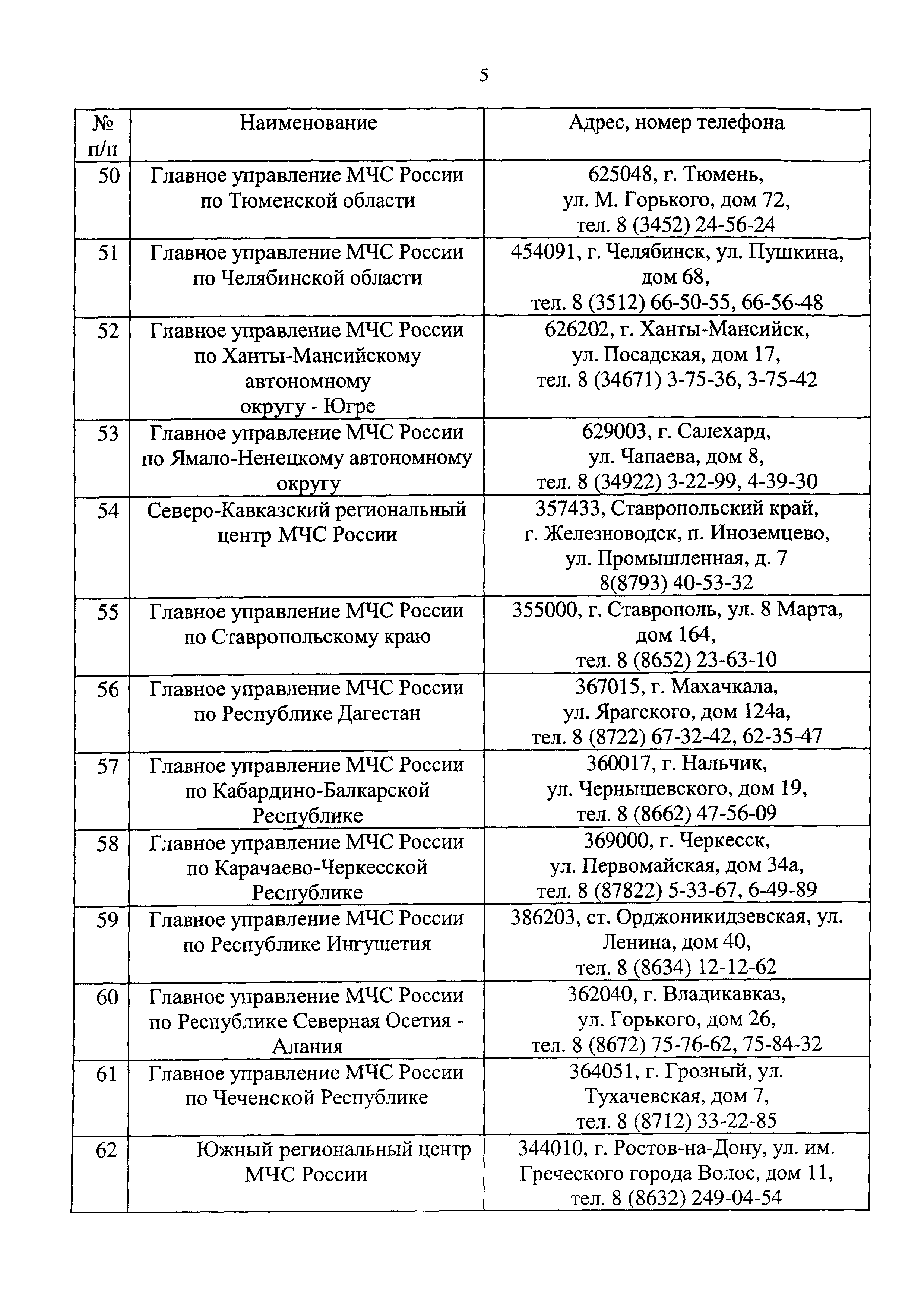 5

| № п/п | Наименование | Адрес, номер телефона |
|---|---|---|
| 50 | Главное управление МЧС России по Тюменской области | 625048, г. Тюмень, ул. М. Горького, дом 72, тел. 8 (3452) 24-56-24 |
| 51 | Главное управление МЧС России по Челябинской области | 454091, г. Челябинск, ул. Пушкина, дом 68, тел. 8 (3512) 66-50-55, 66-56-48 |
| 52 | Главное управление МЧС России по Ханты-Мансийскому автономному округу - Югре | 626202, г. Ханты-Мансийск, ул. Посадская, дом 17, тел. 8 (34671) 3-75-36, 3-75-42 |
| 53 | Главное управление МЧС России по Ямало-Ненецкому автономному округу | 629003, г. Салехард, ул. Чапаева, дом 8, тел. 8 (34922) 3-22-99, 4-39-30 |
| 54 | Северо-Кавказский региональный центр МЧС России | 357433, Ставропольский край, г. Железноводск, п. Иноземцево, ул. Промышленная, д. 7 8(8793) 40-53-32 |
| 55 | Главное управление МЧС России по Ставропольскому краю | 355000, г. Ставрополь, ул. 8 Марта, дом 164, тел. 8 (8652) 23-63-10 |
| 56 | Главное управление МЧС России по Республике Дагестан | 367015, г. Махачкала, ул. Ярагского, дом 124а, тел. 8 (8722) 67-32-42, 62-35-47 |
| 57 | Главное управление МЧС России по Кабардино-Балкарской Республике | 360017, г. Нальчик, ул. Чернышевского, дом 19, тел. 8 (8662) 47-56-09 |
| 58 | Главное управление МЧС России по Карачаево-Черкесской Республике | 369000, г. Черкесск, ул. Первомайская, дом 34а, тел. 8 (87822) 5-33-67, 6-49-89 |
| 59 | Главное управление МЧС России по Республике Ингушетия | 386203, ст. Орджоникидзевская, ул. Ленина, дом 40, тел. 8 (8634) 12-12-62 |
| 60 | Главное управление МЧС России по Республике Северная Осетия - Алания | 362040, г. Владикавказ, ул. Горького, дом 26, тел. 8 (8672) 75-76-62, 75-84-32 |
| 61 | Главное управление МЧС России по Чеченской Республике | 364051, г. Грозный, ул. Тухачевская, дом 7, тел. 8 (8712) 33-22-85 |
| 62 | Южный региональный центр МЧС России | 344010, г. Ростов-на-Дону, ул. им. Греческого города Волос, дом 11, тел. 8 (8632) 249-04-54 |